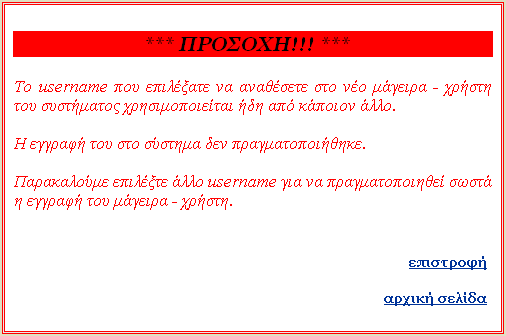 *** ΠΡΟΣΟΧΗ!!! ***

Το username που επιλέξατε να αναθέσετε στο νέο μάγειρα - χρήστη του συστήματος χρησιμοποιείται ήδη από κάποιον άλλο.

Η εγγραφή του στο σύστημα δεν πραγματοποιήθηκε.

Παρακαλούμε επιλέξτε άλλο username για να πραγματοποιηθεί σωστά η εγγραφή του μάγειρα - χρήστη.

επιστροφή

αρχική σελίδα